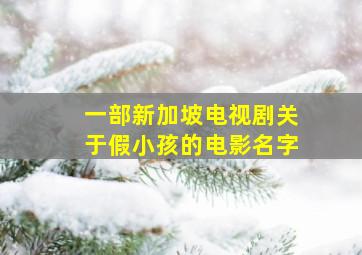 一部新加坡电视剧关于假小孩的电影名字